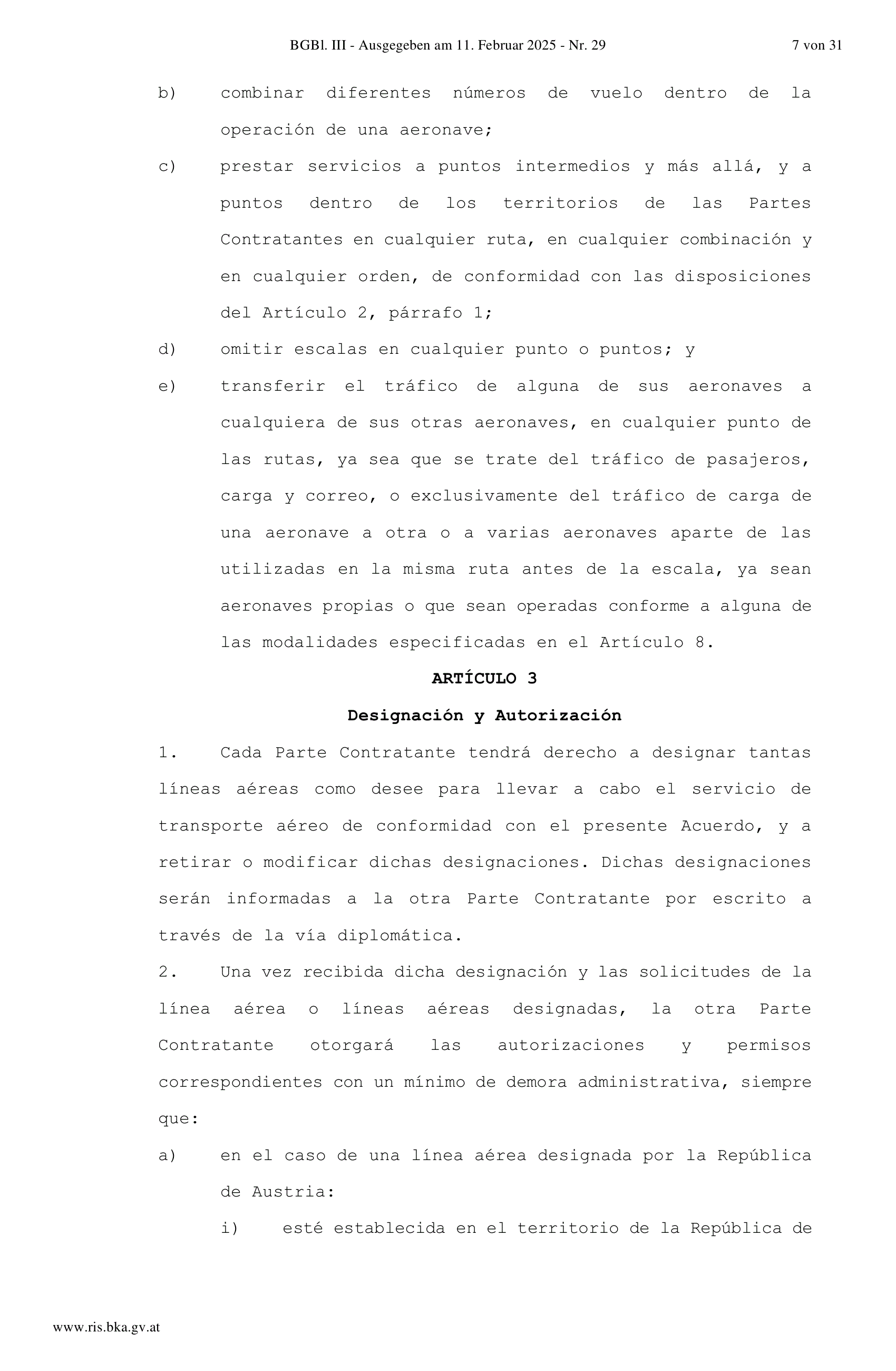 BGBl. III - Ausgegeben am 11. Februar 2025 - Nr. 29 7 von 31

b) combinar diferentes números de vuelo dentro de la operación de una aeronave;

c) prestar servicios a puntos intermedios y más allá, y a puntos dentro de los territorios de las Partes Contratantes en cualquier ruta, en cualquier combinación y en cualquier orden, de conformidad con las disposiciones del Artículo 2, párrafo 1;

d) omitir escalas en cualquier punto o puntos; y

e) transferir el tráfico de alguna de sus aeronaves a cualquiera de sus otras aeronaves, en cualquier punto de las rutas, ya sea que se trate del tráfico de pasajeros, carga y correo, o exclusivamente del tráfico de carga de una aeronave a otra o a varias aeronaves aparte de las utilizadas en la misma ruta antes de la escala, ya sean aeronaves propias o que sean operadas conforme a alguna de las modalidades especificadas en el Artículo 8.

ARTÍCULO 3

Designación y Autorización

1. Cada Parte Contratante tendrá derecho a designar tantas líneas aéreas como desee para llevar a cabo el servicio de transporte aéreo de conformidad con el presente Acuerdo, y a retirar o modificar dichas designaciones. Dichas designaciones serán informadas a la otra Parte Contratante por escrito a través de la vía diplomática.

2. Una vez recibida dicha designación y las solicitudes de la línea aérea o líneas aéreas designadas, la otra Parte Contratante otorgará las autorizaciones y permisos correspondientes con un mínimo de demora administrativa, siempre que:

a) en el caso de una línea aérea designada por la República de Austria:

i) esté establecida en el territorio de la República de

www.ris.bka.gv.at